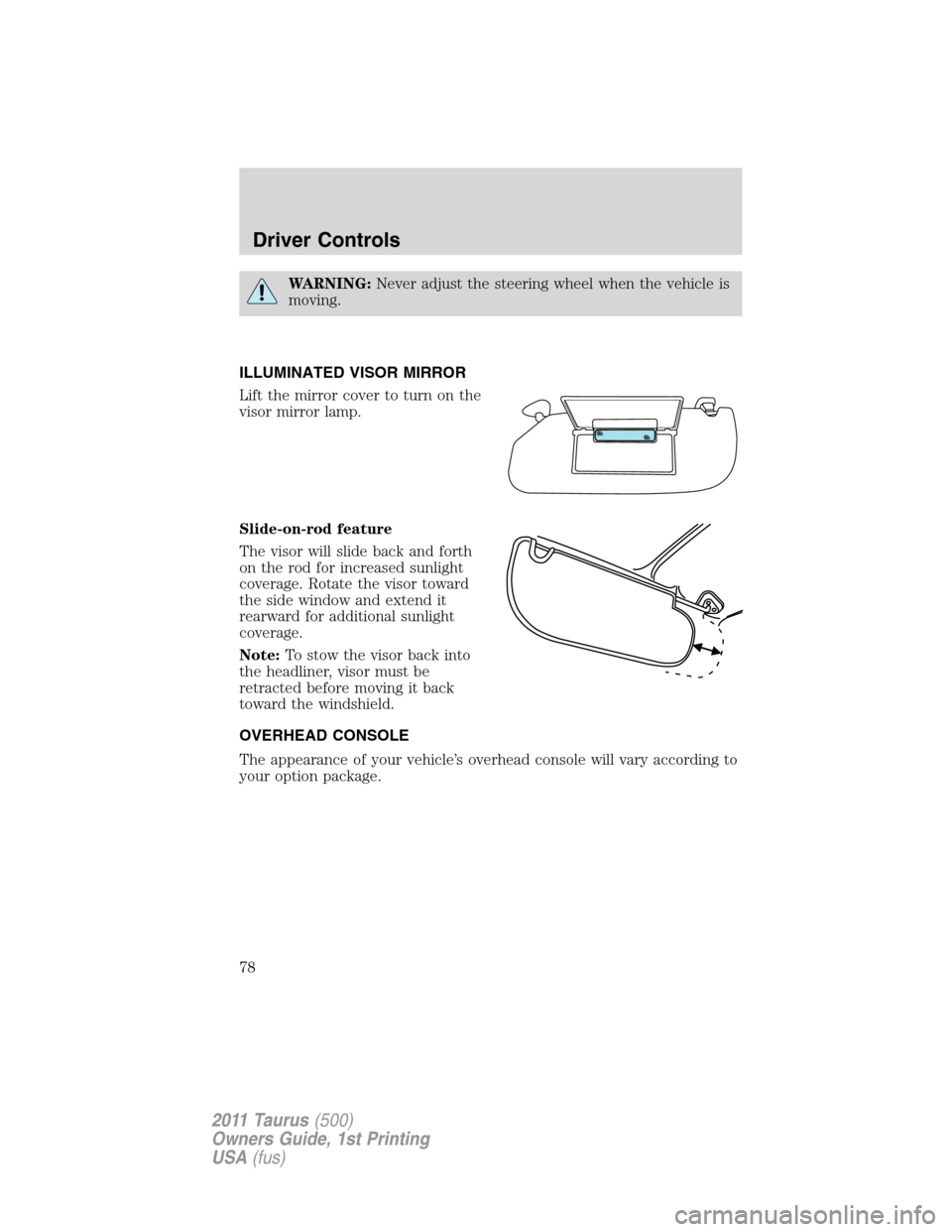 Driver Controls

WARNING: Never adjust the steering wheel when the vehicle is moving.

ILLUMINATED VISOR MIRROR

Lift the mirror cover to turn on the visor mirror lamp.

Slide-on-rod feature

The visor will slide back and forth on the rod for increased sunlight coverage. Rotate the visor toward the side window and extend it rearward for additional sunlight coverage.

Note: To stow the visor back into the headliner, visor must be retracted before moving it back toward the windshield.

OVERHEAD CONSOLE

The appearance of your vehicle's overhead console will vary according to your option package.

78

2011 Taurus (500)
Owners Guide, 1st Printing
USA (fus)

carmanualsonline.info